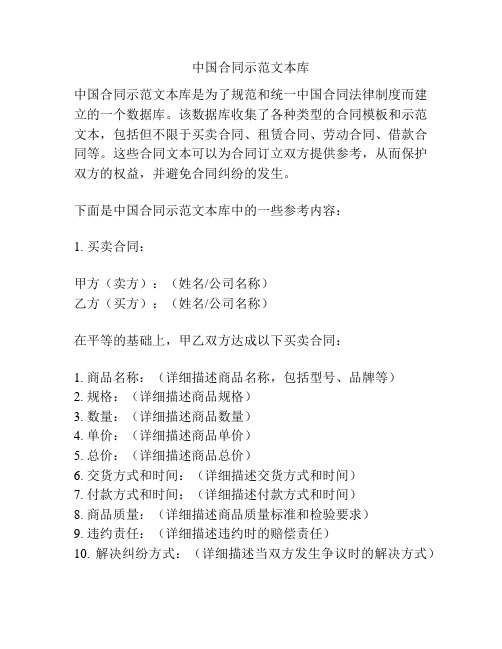 中国合同示范文本库

中国合同示范文本库是为了规范和统一中国合同法律制度而建立的一个数据库。该数据库收集了各种类型的合同模板和示范文本，包括但不限于买卖合同、租赁合同、劳动合同、借款合同等。这些合同文本可以为合同订立双方提供参考，从而保护双方的权益，并避免合同纠纷的发生。

下面是中国合同示范文本库中的一些参考内容：

1. 买卖合同：

甲方（卖方）：（姓名/公司名称）
乙方（买方）：（姓名/公司名称）

在平等的基础上，甲乙双方达成以下买卖合同：

1. 商品名称：（详细描述商品名称，包括型号、品牌等）
2. 规格：（详细描述商品规格）
3. 数量：（详细描述商品数量）
4. 单价：（详细描述商品单价）
5. 总价：（详细描述商品总价）
6. 交货方式和时间：（详细描述交货方式和时间）
7. 付款方式和时间：（详细描述付款方式和时间）
8. 商品质量：（详细描述商品质量标准和检验要求）
9. 违约责任：（详细描述违约时的赔偿责任）
10. 解决纠纷方式：（详细描述当双方发生争议时的解决方式）